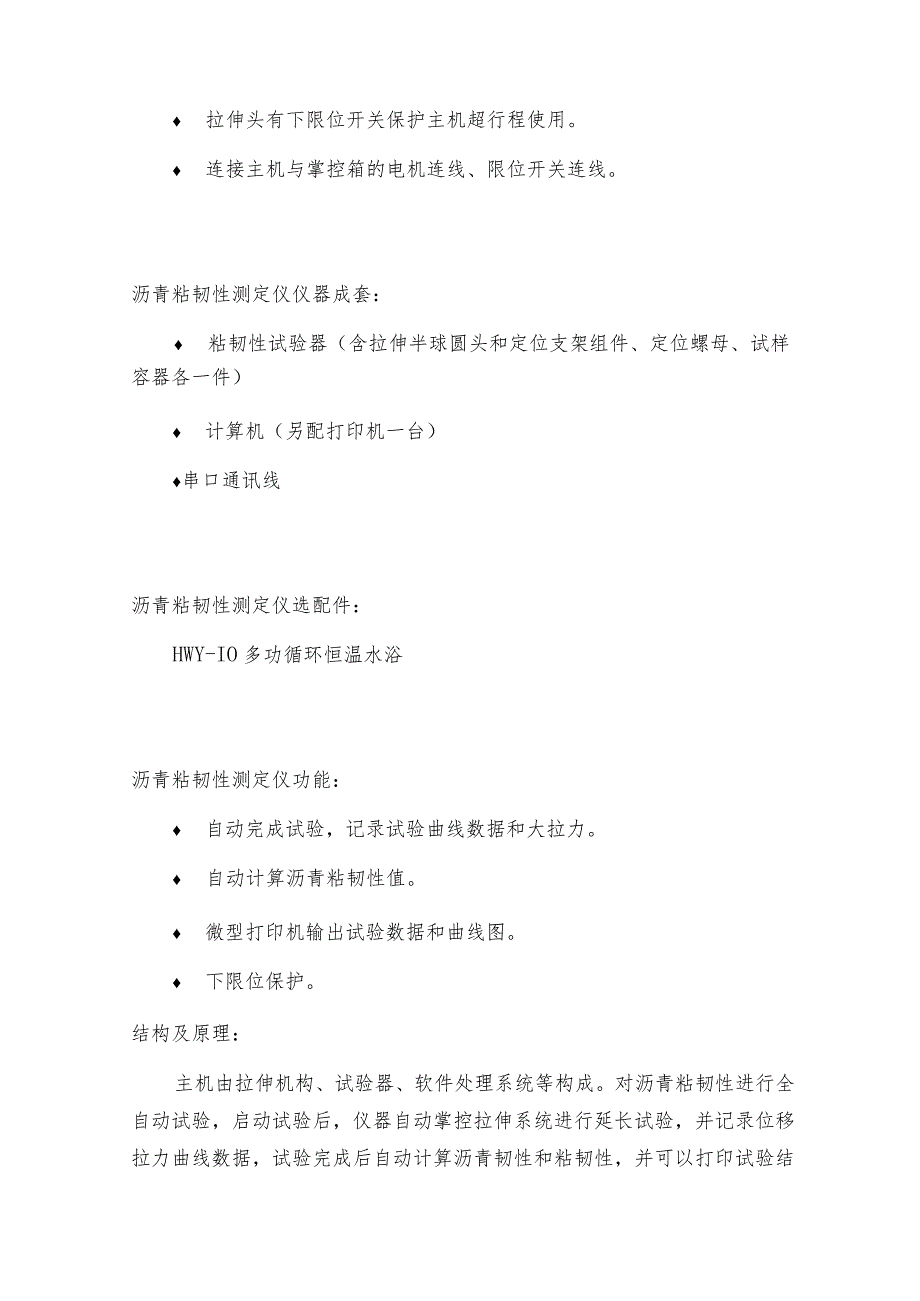 ♦ 拉伸头有下限位开关保护主机超行程使用。

♦ 连接主机与掌控箱的电机连线、限位开关连线。

沥青粘韧性测定仪仪器成套：

♦ 粘韧性试验器（含拉伸半球圆头和定位支架组件、定位螺母、试样容器各一件）

♦ 计算机（另配打印机一台）

♦串口通讯线

沥青粘韧性测定仪选配件：

HWY-IO 多功循环恒温水浴

沥青粘韧性测定仪功能：

♦ 自动完成试验，记录试验曲线数据和大拉力。

♦ 自动计算沥青粘韧性值。

♦ 微型打印机输出试验数据和曲线图。

♦ 下限位保护。

结构及原理：

主机由拉伸机构、试验器、软件处理系统等构成。对沥青粘韧性进行全自动试验，启动试验后，仪器自动掌控拉伸系统进行延长试验，并记录位移拉力曲线数据，试验完成后自动计算沥青韧性和粘韧性，并可以打印试验结